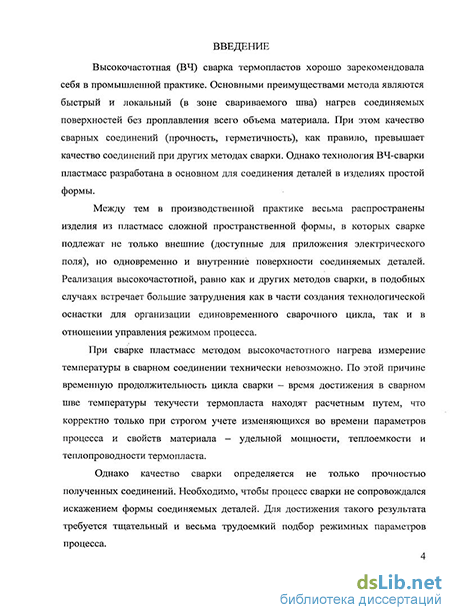 ВВЕДЕНИЕ

Высокочастотная (ВЧ) сварка термопластов хорошо зарекомендовала себя в промышленной практике. Основными преимуществами метода являются быстрый и локальный (в зоне свариваемого шва) нагрев соединяемых поверхностей без проплавления всего объема материала. При этом качество сварных соединений (прочность, герметичность), как правило, превышает качество соединений при других методах сварки. Однако технология ВЧ-сварки пластмасс разработана в основном для соединения деталей в изделиях простой формы.

Между тем в производственной практике весьма распространены изделия из пластмасс сложной пространственной формы, в которых сварке подлежат не только внешние (доступные для приложения электрического поля), но одновременно и внутренние поверхности соединяемых деталей. Реализация высокочастотной, равно как и других методов сварки, в подобных случаях встречает большие затруднения как в части создания технологической оснастки для организации единовременного сварочного цикла, так и в отношении управления режимом процесса.

При сварке пластмасс методом высокочастотного нагрева измерение температуры в сварном соединении технически невозможно. По этой причине временную продолжительность цикла сварки – время достижения в сварном шве температуры текучести термопласта находят расчетным путем, что корректно только при строгом учете изменяющихся во времени параметров процесса и свойств материала – удельной мощности, теплоемкости и теплопроводности термопласта.

Однако качество сварки определяется не только прочностью полученных соединений. Необходимо, чтобы процесс сварки не сопровождался искажением формы соединяемых деталей. Для достижения такого результата требуется тщательный и весьма трудоемкий подбор режимных параметров процесса.

4

dsLib.net
библиотека диссертаций